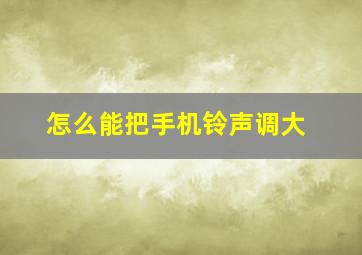 怎么能把手机铃声调大